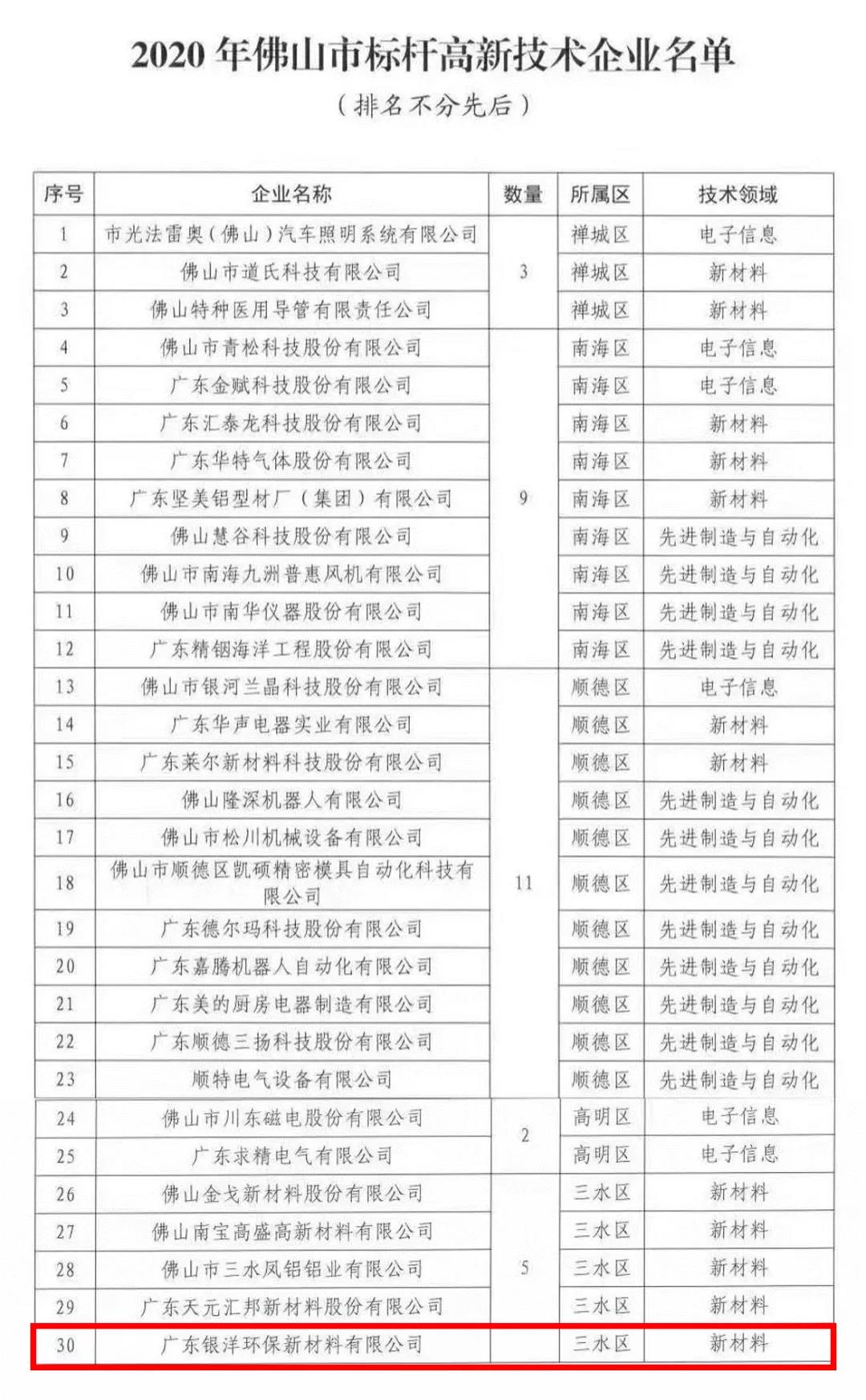 2020 年佛山市标杆高新技术企业名单

（排名不分先后）

| 序号 | 企业名称 | 数量 | 所属区 | 技术领域 |
|---|---|---|---|---|
| 1 | 市光法雷奥（佛山）汽车照明系统有限公司 | 3 | 禅城区 | 电子信息 |
| 2 | 佛山市道氏科技有限公司 | | 禅城区 | 新材料 |
| 3 | 佛山特种医用导管有限责任公司 | | 禅城区 | 新材料 |
| 4 | 佛山市青松科技股份有限公司 | 9 | 南海区 | 电子信息 |
| 5 | 广东金赋科技股份有限公司 | | 南海区 | 电子信息 |
| 6 | 广东汇泰龙科技股份有限公司 | | 南海区 | 新材料 |
| 7 | 广东华特气体股份有限公司 | | 南海区 | 新材料 |
| 8 | 广东坚美铝型材厂（集团）有限公司 | | 南海区 | 新材料 |
| 9 | 佛山慧谷科技股份有限公司 | | 南海区 | 先进制造与自动化 |
| 10 | 佛山市南海九洲普惠风机有限公司 | | 南海区 | 先进制造与自动化 |
| 11 | 佛山市南华仪器股份有限公司 | | 南海区 | 先进制造与自动化 |
| 12 | 广东精铟海洋工程股份有限公司 | | 南海区 | 先进制造与自动化 |
| 13 | 佛山市银河兰晶科技股份有限公司 | 11 | 顺德区 | 电子信息 |
| 14 | 广东华声电器实业有限公司 | | 顺德区 | 新材料 |
| 15 | 广东莱尔新材料科技股份有限公司 | | 顺德区 | 新材料 |
| 16 | 佛山隆深机器人有限公司 | | 顺德区 | 先进制造与自动化 |
| 17 | 佛山市松川机械设备有限公司 | | 顺德区 | 先进制造与自动化 |
| 18 | 佛山市顺德区凯硕精密模具自动化科技有限公司 | | 顺德区 | 先进制造与自动化 |
| 19 | 广东德尔玛科技股份有限公司 | | 顺德区 | 先进制造与自动化 |
| 20 | 广东嘉腾机器人自动化有限公司 | | 顺德区 | 先进制造与自动化 |
| 21 | 广东美的厨房电器制造有限公司 | | 顺德区 | 先进制造与自动化 |
| 22 | 广东顺德三扬科技股份有限公司 | | 顺德区 | 先进制造与自动化 |
| 23 | 顺特电气设备有限公司 | | 顺德区 | 先进制造与自动化 |
| 24 | 佛山市川东磁电股份有限公司 | 2 | 高明区 | 电子信息 |
| 25 | 广东求精电气有限公司 | | 高明区 | 电子信息 |
| 26 | 佛山金戈新材料股份有限公司 | 5 | 三水区 | 新材料 |
| 27 | 佛山南宝高盛高新材料有限公司 | | 三水区 | 新材料 |
| 28 | 佛山市三水凤铝铝业有限公司 | | 三水区 | 新材料 |
| 29 | 广东天元汇邦新材料股份有限公司 | | 三水区 | 新材料 |
| 30 | 广东银洋环保新材料有限公司 | | 三水区 | 新材料 |